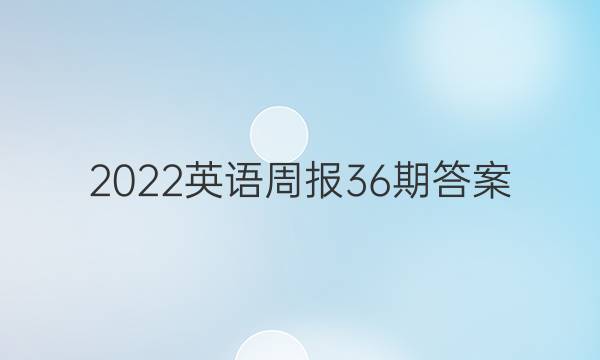 2022英语周报36期答案